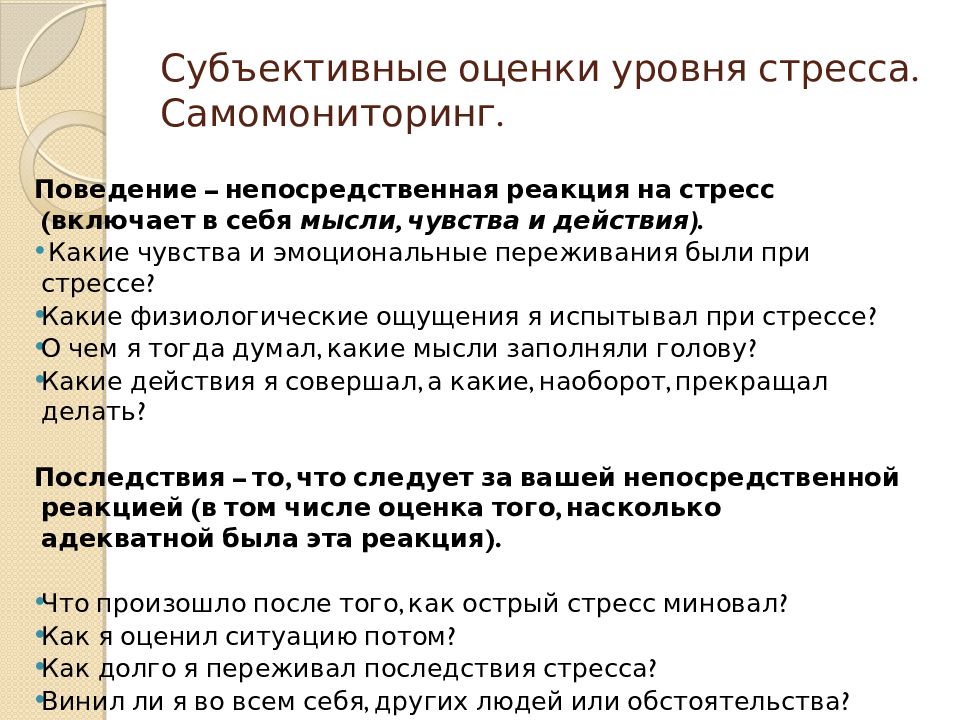 Субъективные оценки уровня стресса. Самомониторинг.

Поведение – непосредственная реакция на стресс (включает в себя мысли, чувства и действия).
• Какие чувства и эмоциональные переживания были при стрессе?
• Какие физиологические ощущения я испытывал при стрессе?
• О чем я тогда думал, какие мысли заполняли голову?
• Какие действия я совершал, а какие, наоборот, прекращал делать?

Последствия – то, что следует за вашей непосредственной реакцией (в том числе оценка того, насколько адекватной была эта реакция).

• Что произошло после того, как острый стресс миновал?
• Как я оценил ситуацию потом?
• Как долго я переживал последствия стресса?
• Винил ли я во всем себя, других людей или обстоятельства?